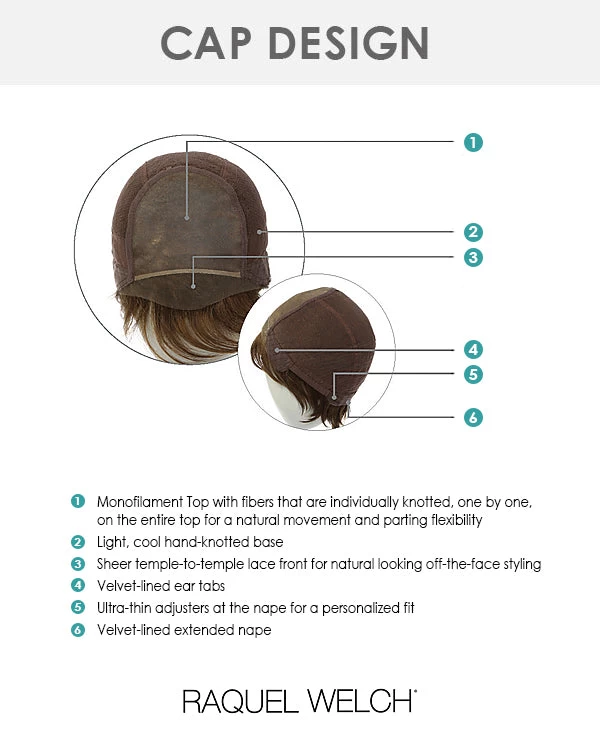 CAP DESIGN

1

2

3

4

5

6

1 Monofilament Top with fibers that are individually knotted, one by one, on the entire top for a natural movement and parting flexibility

2 Light, cool hand-knotted base

3 Sheer temple-to-temple lace front for natural looking off-the-face styling

4 Velvet-lined ear tabs

5 Ultra-thin adjusters at the nape for a personalized fit

6 Velvet-lined extended nape

RAQUEL WELCH®